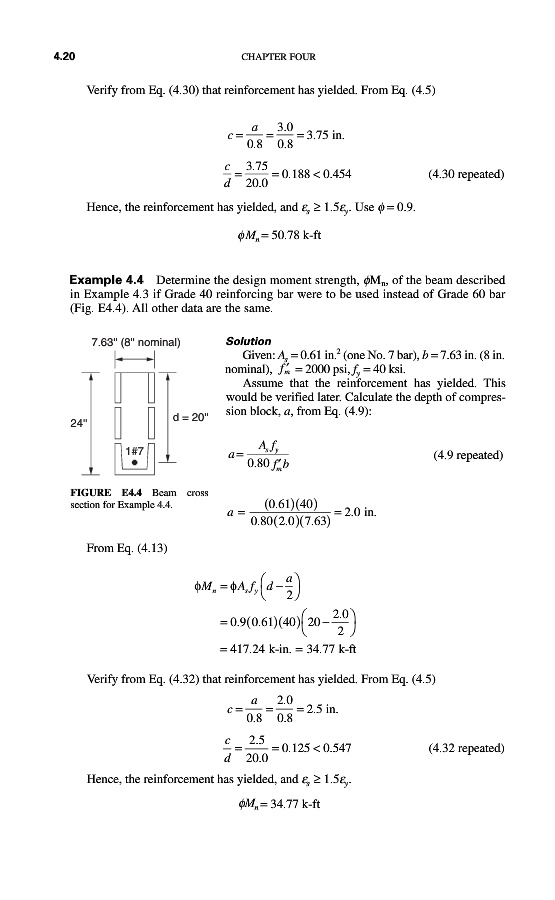 4.20 CHAPTER FOUR

Verify from Eq. (4.30) that reinforcement has yielded. From Eq. (4.5)

$c = \frac{a}{0.8} = \frac{3.0}{0.8} = 3.75$ in.

$\frac{c}{d} = \frac{3.75}{20.0} = 0.188 < 0.454$ (4.30 repeated)

Hence, the reinforcement has yielded, and $\varepsilon_s \geq 1.5\varepsilon_y$. Use $\phi = 0.9$.

$\phi M_n = 50.78$ k-ft

Example 4.4 Determine the design moment strength, $\phi M_n$, of the beam described in Example 4.3 if Grade 40 reinforcing bar were to be used instead of Grade 60 bar (Fig. E4.4). All other data are the same.

7.63" (8" nominal)

24"

d = 20"

1#7

FIGURE E4.4 Beam cross section for Example 4.4.

Solution

Given: $A_s = 0.61$ in.$^2$ (one No. 7 bar), $b = 7.63$ in. (8 in. nominal), $f'_m = 2000$ psi, $f_y = 40$ ksi.

Assume that the reinforcement has yielded. This would be verified later. Calculate the depth of compression block, $a$, from Eq. (4.9):

$a = \frac{A_s f_y}{0.80 f'_m b}$ (4.9 repeated)

$a = \frac{(0.61)(40)}{0.80(2.0)(7.63)} = 2.0$ in.

From Eq. (4.13)

$\phi M_n = \phi A_s f_y \left(d - \frac{a}{2}\right)$

$= 0.9(0.61)(40)\left(20 - \frac{2.0}{2}\right)$

$= 417.24$ k-in. $= 34.77$ k-ft

Verify from Eq. (4.32) that reinforcement has yielded. From Eq. (4.5)

$c = \frac{a}{0.8} = \frac{2.0}{0.8} = 2.5$ in.

$\frac{c}{d} = \frac{2.5}{20.0} = 0.125 < 0.547$ (4.32 repeated)

Hence, the reinforcement has yielded, and $\varepsilon_s \geq 1.5\varepsilon_y$.

$\phi M_n = 34.77$ k-ft